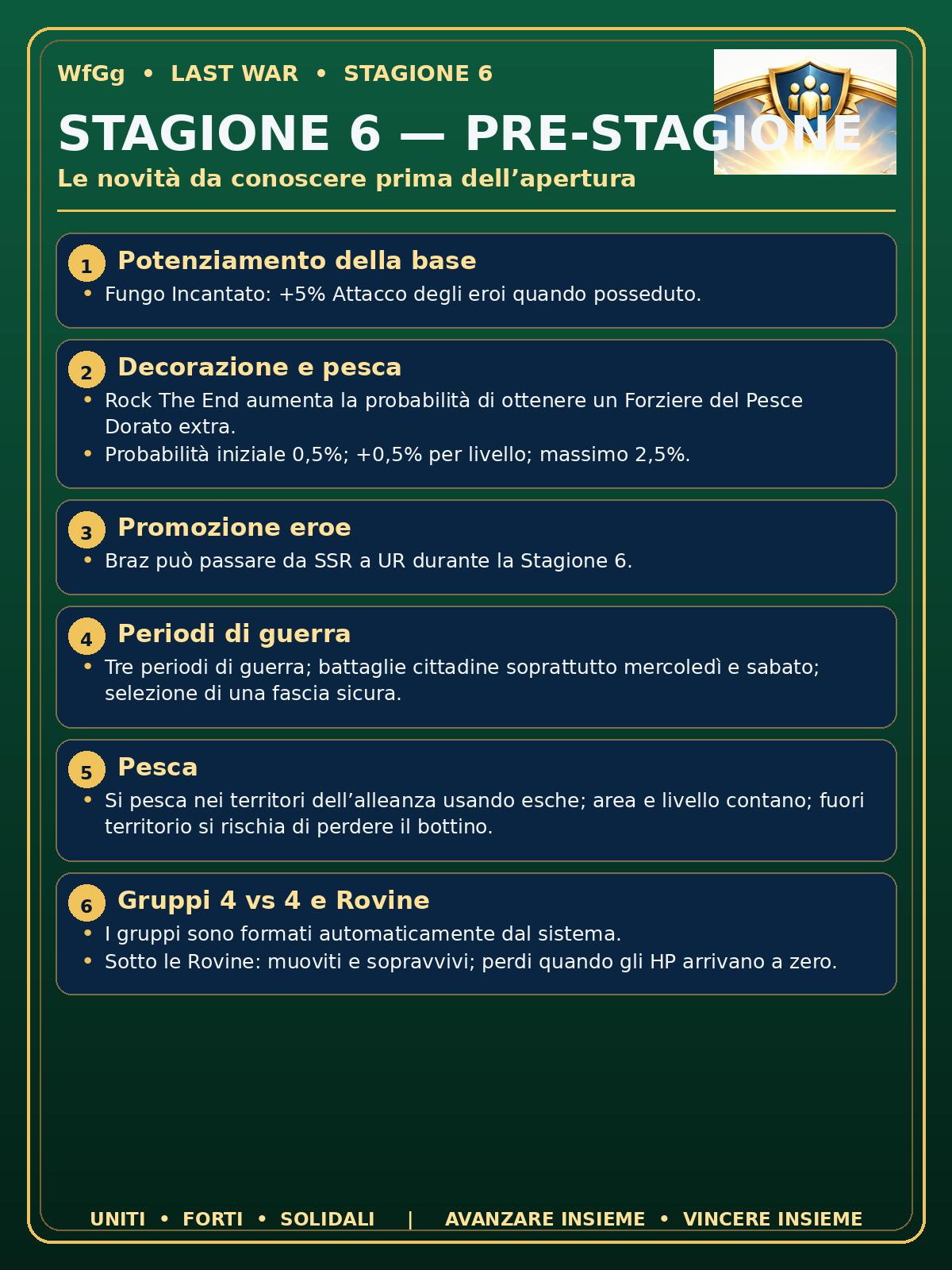 WfGg • LAST WAR • STAGIONE 6

STAGIONE 6 — PRE-STAGIONE

Le novità da conoscere prima dell’apertura

1 Potenziamento della base
• Fungo Incantato: +5% Attacco degli eroi quando posseduto.

2 Decorazione e pesca
• Rock The End aumenta la probabilità di ottenere un Forziere del Pesce Dorato extra.
• Probabilità iniziale 0,5%; +0,5% per livello; massimo 2,5%.

3 Promozione eroe
• Braz può passare da SSR a UR durante la Stagione 6.

4 Periodi di guerra
• Tre periodi di guerra; battaglie cittadine soprattutto mercoledì e sabato; selezione di una fascia sicura.

5 Pesca
• Si pesca nei territori dell’alleanza usando esche; area e livello contano; fuori territorio si rischia di perdere il bottino.

6 Gruppi 4 vs 4 e Rovine
• I gruppi sono formati automaticamente dal sistema.
• Sotto le Rovine: muoviti e sopravvivi; perdi quando gli HP arrivano a zero.

UNITI • FORTI • SOLIDALI | AVANZARE INSIEME • VINCERE INSIEME